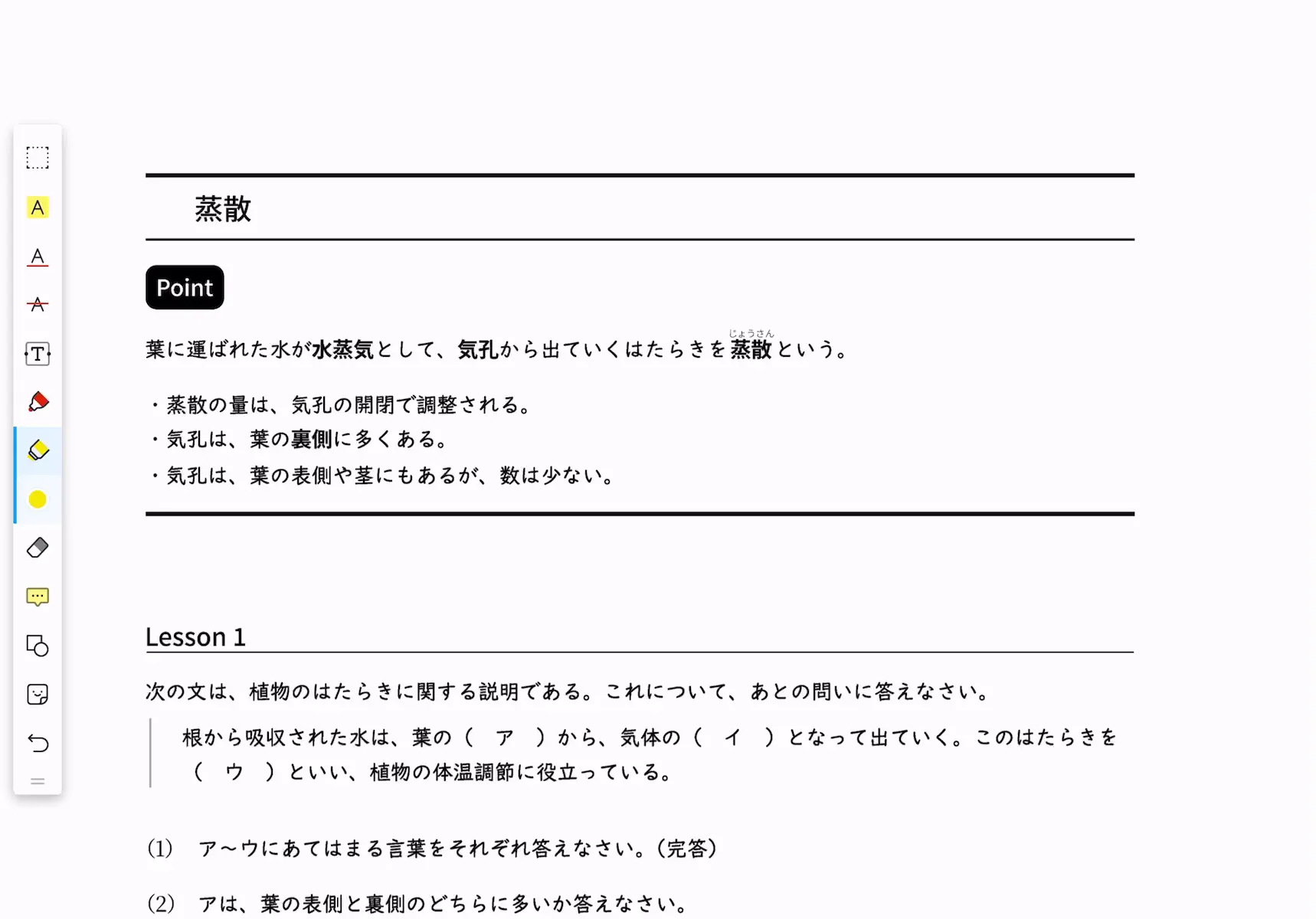 A

A

A

T

蒸散

Point

葉に運ばれた水が水蒸気として、気孔から出ていくはたらきを蒸散（じょうさん）という。

・蒸散の量は、気孔の開閉で調整される。
・気孔は、葉の裏側に多くある。
・気孔は、葉の表側や茎にもあるが、数は少ない。

Lesson 1

次の文は、植物のはたらきに関する説明である。これについて、あとの問いに答えなさい。

根から吸収された水は、葉の（　ア　）から、気体の（　イ　）となって出ていく。このはたらきを（　ウ　）といい、植物の体温調節に役立っている。

(1)　ア～ウにあてはまる言葉をそれぞれ答えなさい。(完答)

(2)　アは、葉の表側と裏側のどちらに多いか答えなさい。